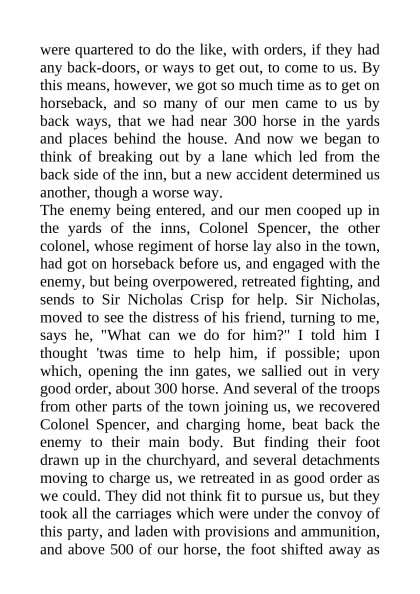 were quartered to do the like, with orders, if they had any back-doors, or ways to get out, to come to us. By this means, however, we got so much time as to get on horseback, and so many of our men came to us by back ways, that we had near 300 horse in the yards and places behind the house. And now we began to think of breaking out by a lane which led from the back side of the inn, but a new accident determined us another, though a worse way.
The enemy being entered, and our men cooped up in the yards of the inns, Colonel Spencer, the other colonel, whose regiment of horse lay also in the town, had got on horseback before us, and engaged with the enemy, but being overpowered, retreated fighting, and sends to Sir Nicholas Crisp for help. Sir Nicholas, moved to see the distress of his friend, turning to me, says he, "What can we do for him?" I told him I thought 'twas time to help him, if possible; upon which, opening the inn gates, we sallied out in very good order, about 300 horse. And several of the troops from other parts of the town joining us, we recovered Colonel Spencer, and charging home, beat back the enemy to their main body. But finding their foot drawn up in the churchyard, and several detachments moving to charge us, we retreated in as good order as we could. They did not think fit to pursue us, but they took all the carriages which were under the convoy of this party, and laden with provisions and ammunition, and above 500 of our horse, the foot shifted away as